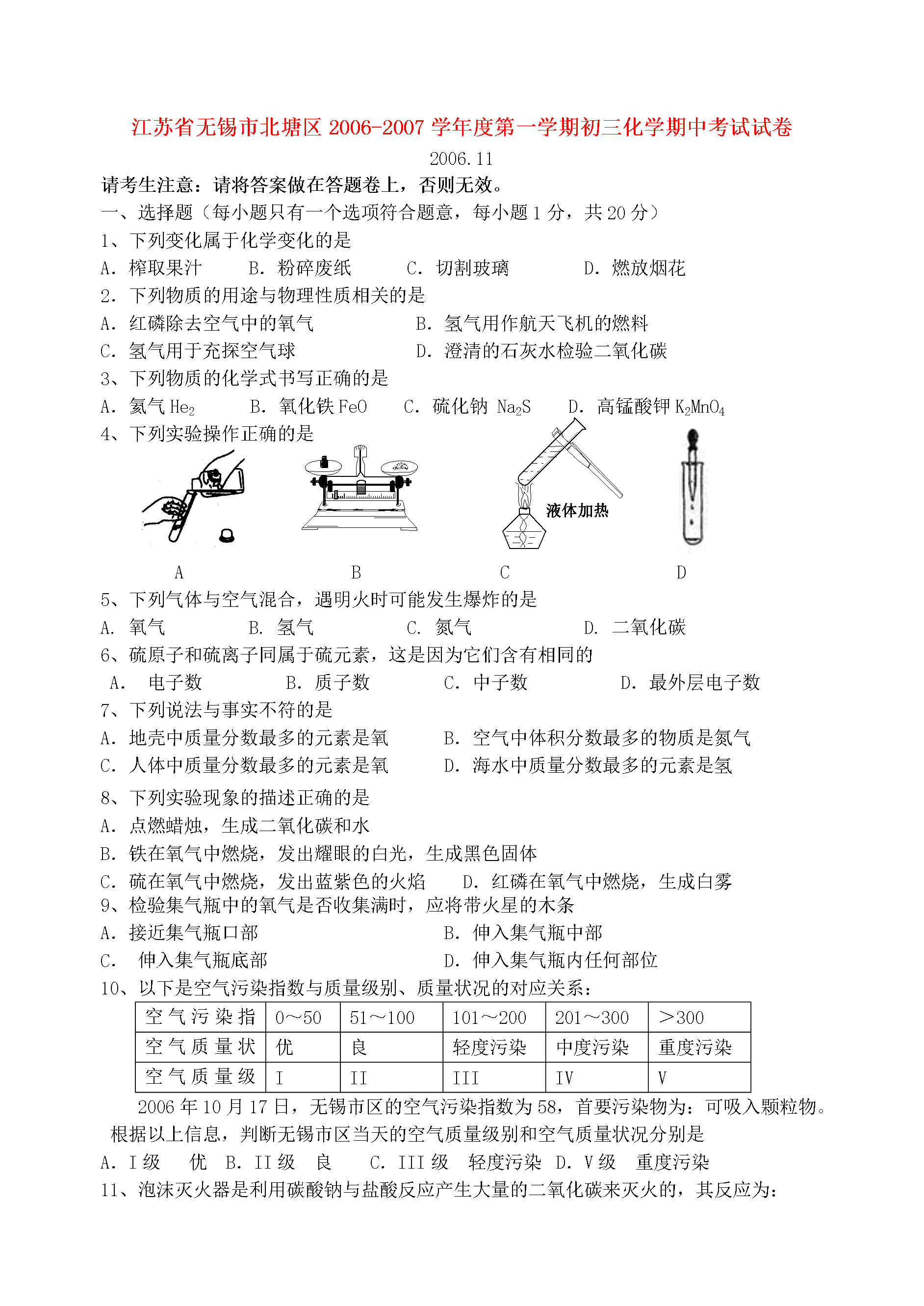 江苏省无锡市北塘区 2006-2007 学年度第一学期初三化学期中考试试卷

2006.11

请考生注意：请将答案做在答题卷上，否则无效。

一、选择题（每小题只有一个选项符合题意，每小题 1 分，共 20 分）

1、下列变化属于化学变化的是

A. 榨取果汁　B. 粉碎废纸　C. 切割玻璃　D. 燃放烟花

2. 下列物质的用途与物理性质相关的是

A. 红磷除去空气中的氧气　B. 氢气用作航天飞机的燃料

C. 氢气用于充探空气球　D. 澄清的石灰水检验二氧化碳

3、下列物质的化学式书写正确的是

A. 氦气 $He_2$　B. 氧化铁 FeO　C. 硫化钠 $Na_2S$　D. 高锰酸钾 $K_2MnO_4$

4、下列实验操作正确的是

液体加热

A　B　C　D

5、下列气体与空气混合，遇明火时可能发生爆炸的是

A. 氧气　B. 氢气　C. 氮气　D. 二氧化碳

6、硫原子和硫离子同属于硫元素，这是因为它们含有相同的

A. 电子数　B. 质子数　C. 中子数　D. 最外层电子数

7、下列说法与事实不符的是

A. 地壳中质量分数最多的元素是氧　B. 空气中体积分数最多的物质是氮气

C. 人体中质量分数最多的元素是氧　D. 海水中质量分数最多的元素是氢

8、下列实验现象的描述正确的是

A. 点燃蜡烛，生成二氧化碳和水

B. 铁在氧气中燃烧，发出耀眼的白光，生成黑色固体

C. 硫在氧气中燃烧，发出蓝紫色的火焰　D. 红磷在氧气中燃烧，生成白雾

9、检验集气瓶中的氧气是否收集满时，应将带火星的木条

A. 接近集气瓶口部　B. 伸入集气瓶中部

C. 伸入集气瓶底部　D. 伸入集气瓶内任何部位

10、以下是空气污染指数与质量级别、质量状况的对应关系：

| 空气污染指 | 0～50 | 51～100 | 101～200 | 201～300 | ＞300 |
|---|---|---|---|---|---|
| 空气质量状 | 优 | 良 | 轻度污染 | 中度污染 | 重度污染 |
| 空气质量级 | I | II | III | IV | V |

2006 年 10 月 17 日，无锡市区的空气污染指数为 58，首要污染物为：可吸入颗粒物。根据以上信息，判断无锡市区当天的空气质量级别和空气质量状况分别是

A. I 级　优　B. II 级　良　C. III 级　轻度污染　D. V 级　重度污染

11、泡沫灭火器是利用碳酸钠与盐酸反应产生大量的二氧化碳来灭火的，其反应为：